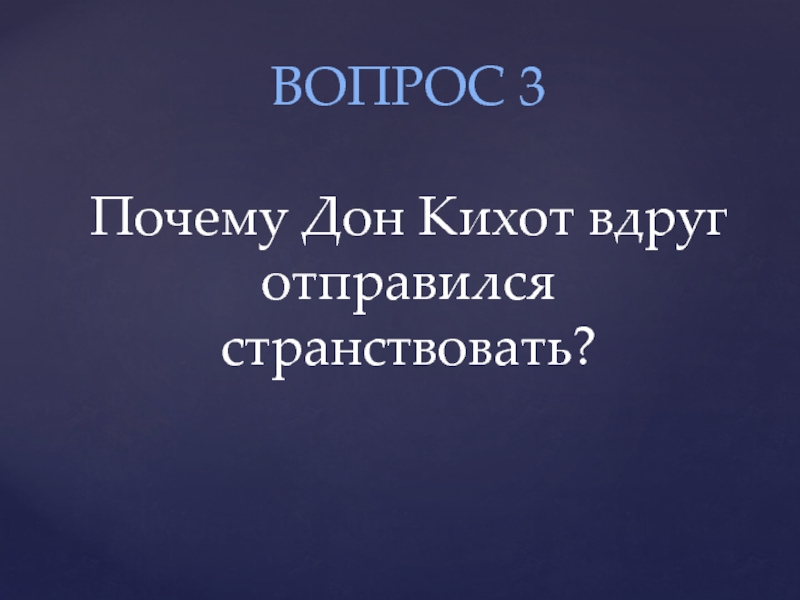 ВОПРОС 3

Почему Дон Кихот вдруг отправился странствовать?